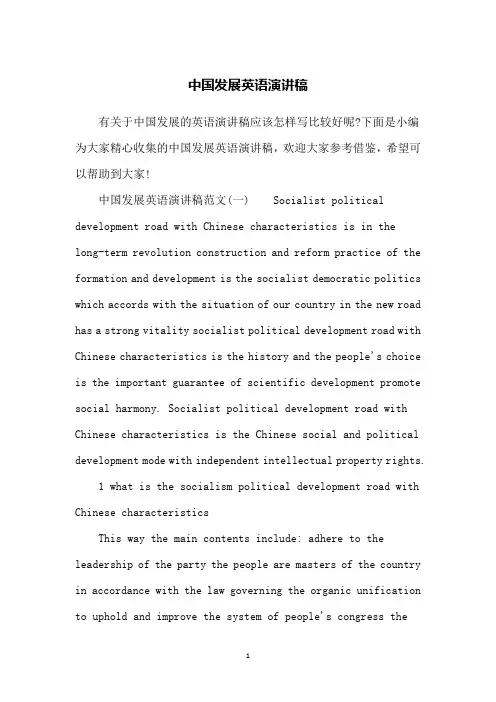 中国发展英语演讲稿

有关于中国发展的英语演讲稿应该怎样写比较好呢?下面是小编为大家精心收集的中国发展英语演讲稿，欢迎大家参考借鉴，希望可以帮助到大家!

中国发展英语演讲稿范文(一)　Socialist political development road with Chinese characteristics is in the long-term revolution construction and reform practice of the formation and development is the socialist democratic politics which accords with the situation of our country in the new road has a strong vitality socialist political development road with Chinese characteristics is the history and the people's choice is the important guarantee of scientific development promote social harmony. Socialist political development road with Chinese characteristics is the Chinese social and political development mode with independent intellectual property rights.

1 what is the socialism political development road with Chinese characteristics

This way the main contents include: adhere to the leadership of the party the people are masters of the country in accordance with the law governing the organic unification to uphold and improve the system of people's congress the

1